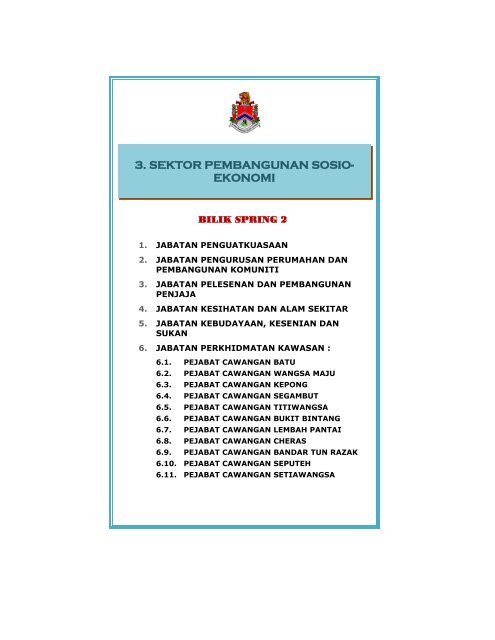 3. SEKTOR PEMBANGUNAN SOSIO-EKONOMI

BILIK SPRING 2

1. JABATAN PENGUATKUASAAN
2. JABATAN PENGURUSAN PERUMAHAN DAN PEMBANGUNAN KOMUNITI
3. JABATAN PELESENAN DAN PEMBANGUNAN PENJAJA
4. JABATAN KESIHATAN DAN ALAM SEKITAR
5. JABATAN KEBUDAYAAN, KESENIAN DAN SUKAN
6. JABATAN PERKHIDMATAN KAWASAN :
6.1. PEJABAT CAWANGAN BATU
6.2. PEJABAT CAWANGAN WANGSA MAJU
6.3. PEJABAT CAWANGAN KEPONG
6.4. PEJABAT CAWANGAN SEGAMBUT
6.5. PEJABAT CAWANGAN TITIWANGSA
6.6. PEJABAT CAWANGAN BUKIT BINTANG
6.7. PEJABAT CAWANGAN LEMBAH PANTAI
6.8. PEJABAT CAWANGAN CHERAS
6.9. PEJABAT CAWANGAN BANDAR TUN RAZAK
6.10. PEJABAT CAWANGAN SEPUTEH
6.11. PEJABAT CAWANGAN SETIAWANGSA